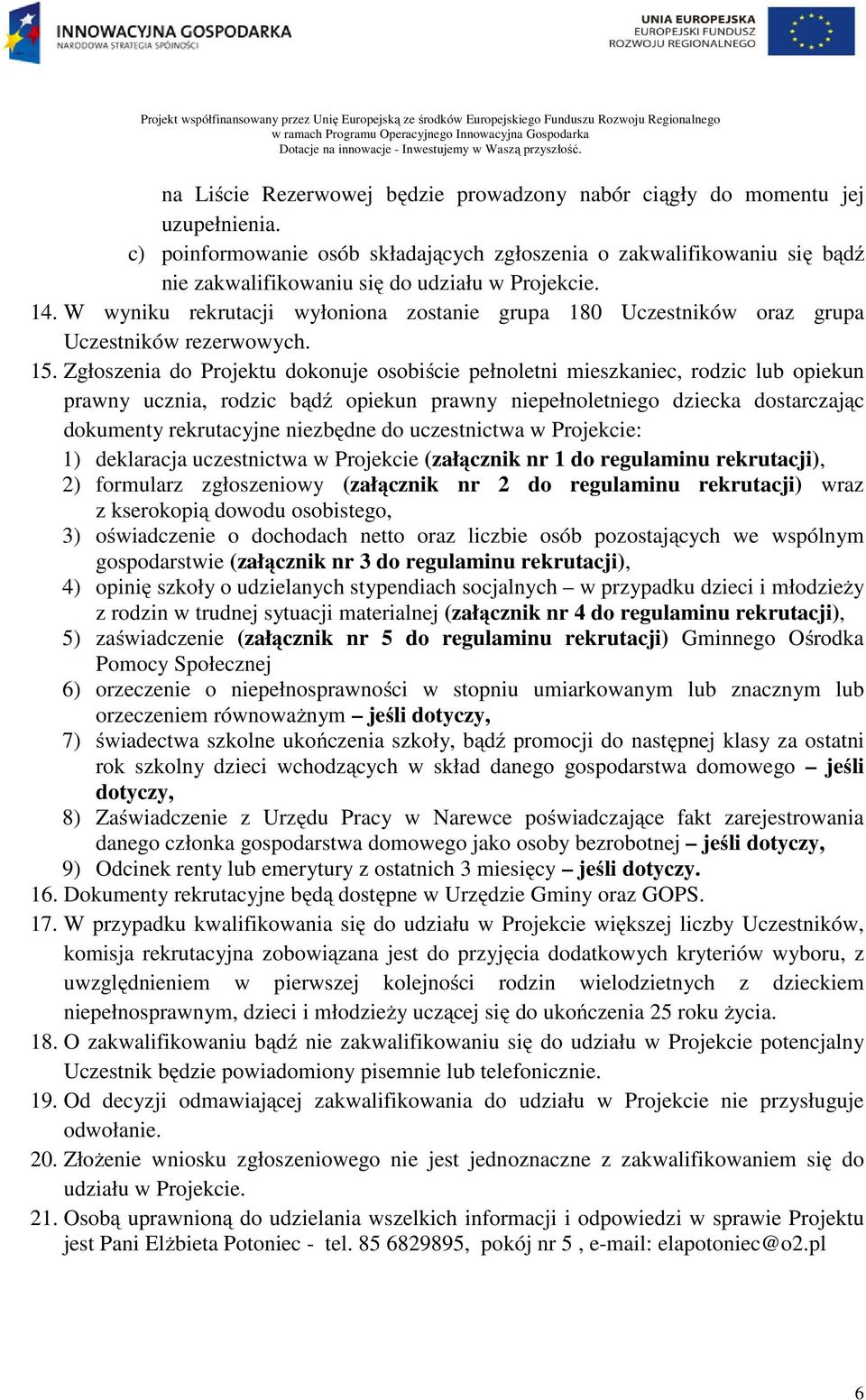 INNOWACYJNA GOSPODARKA
NARODOWA STRATEGIA SPÓJNOŚCI

UNIA EUROPEJSKA
EUROPEJSKI FUNDUSZ
ROZWOJU REGIONALNEGO

Projekt współfinansowany przez Unię Europejską ze środków Europejskiego Funduszu Rozwoju Regionalnego
w ramach Programu Operacyjnego Innowacyjna Gospodarka
Dotacje na innowacje - Inwestujemy w Waszą przyszłość.

na Liście Rezerwowej będzie prowadzony nabór ciągły do momentu jej uzupełnienia.
c) poinformowanie osób składających zgłoszenia o zakwalifikowaniu się bądź nie zakwalifikowaniu się do udziału w Projekcie.
14. W wyniku rekrutacji wyłoniona zostanie grupa 180 Uczestników oraz grupa Uczestników rezerwowych.
15. Zgłoszenia do Projektu dokonuje osobiście pełnoletni mieszkaniec, rodzic lub opiekun prawny ucznia, rodzic bądź opiekun prawny niepełnoletniego dziecka dostarczając dokumenty rekrutacyjne niezbędne do uczestnictwa w Projekcie:
1) deklaracja uczestnictwa w Projekcie (załącznik nr 1 do regulaminu rekrutacji),
2) formularz zgłoszeniowy (załącznik nr 2 do regulaminu rekrutacji) wraz z kserokopią dowodu osobistego,
3) oświadczenie o dochodach netto oraz liczbie osób pozostających we wspólnym gospodarstwie (załącznik nr 3 do regulaminu rekrutacji),
4) opinię szkoły o udzielanych stypendiach socjalnych – w przypadku dzieci i młodzieży z rodzin w trudnej sytuacji materialnej (załącznik nr 4 do regulaminu rekrutacji),
5) zaświadczenie (załącznik nr 5 do regulaminu rekrutacji) Gminnego Ośrodka Pomocy Społecznej
6) orzeczenie o niepełnosprawności w stopniu umiarkowanym lub znacznym lub orzeczeniem równoważnym – jeśli dotyczy,
7) świadectwa szkolne ukończenia szkoły, bądź promocji do następnej klasy za ostatni rok szkolny dzieci wchodzących w skład danego gospodarstwa domowego – jeśli dotyczy,
8) Zaświadczenie z Urzędu Pracy w Narewce poświadczające fakt zarejestrowania danego członka gospodarstwa domowego jako osoby bezrobotnej – jeśli dotyczy,
9) Odcinek renty lub emerytury z ostatnich 3 miesięcy – jeśli dotyczy.
16. Dokumenty rekrutacyjne będą dostępne w Urzędzie Gminy oraz GOPS.
17. W przypadku kwalifikowania się do udziału w Projekcie większej liczby Uczestników, komisja rekrutacyjna zobowiązana jest do przyjęcia dodatkowych kryteriów wyboru, z uwzględnieniem w pierwszej kolejności rodzin wielodzietnych z dzieckiem niepełnosprawnym, dzieci i młodzieży uczącej się do ukończenia 25 roku życia.
18. O zakwalifikowaniu bądź nie zakwalifikowaniu się do udziału w Projekcie potencjalny Uczestnik będzie powiadomiony pisemnie lub telefonicznie.
19. Od decyzji odmawiającej zakwalifikowania do udziału w Projekcie nie przysługuje odwołanie.
20. Złożenie wniosku zgłoszeniowego nie jest jednoznaczne z zakwalifikowaniem się do udziału w Projekcie.
21. Osobą uprawnioną do udzielania wszelkich informacji i odpowiedzi w sprawie Projektu jest Pani Elżbieta Potoniec - tel. 85 6829895, pokój nr 5 , e-mail: elapotoniec@o2.pl

6